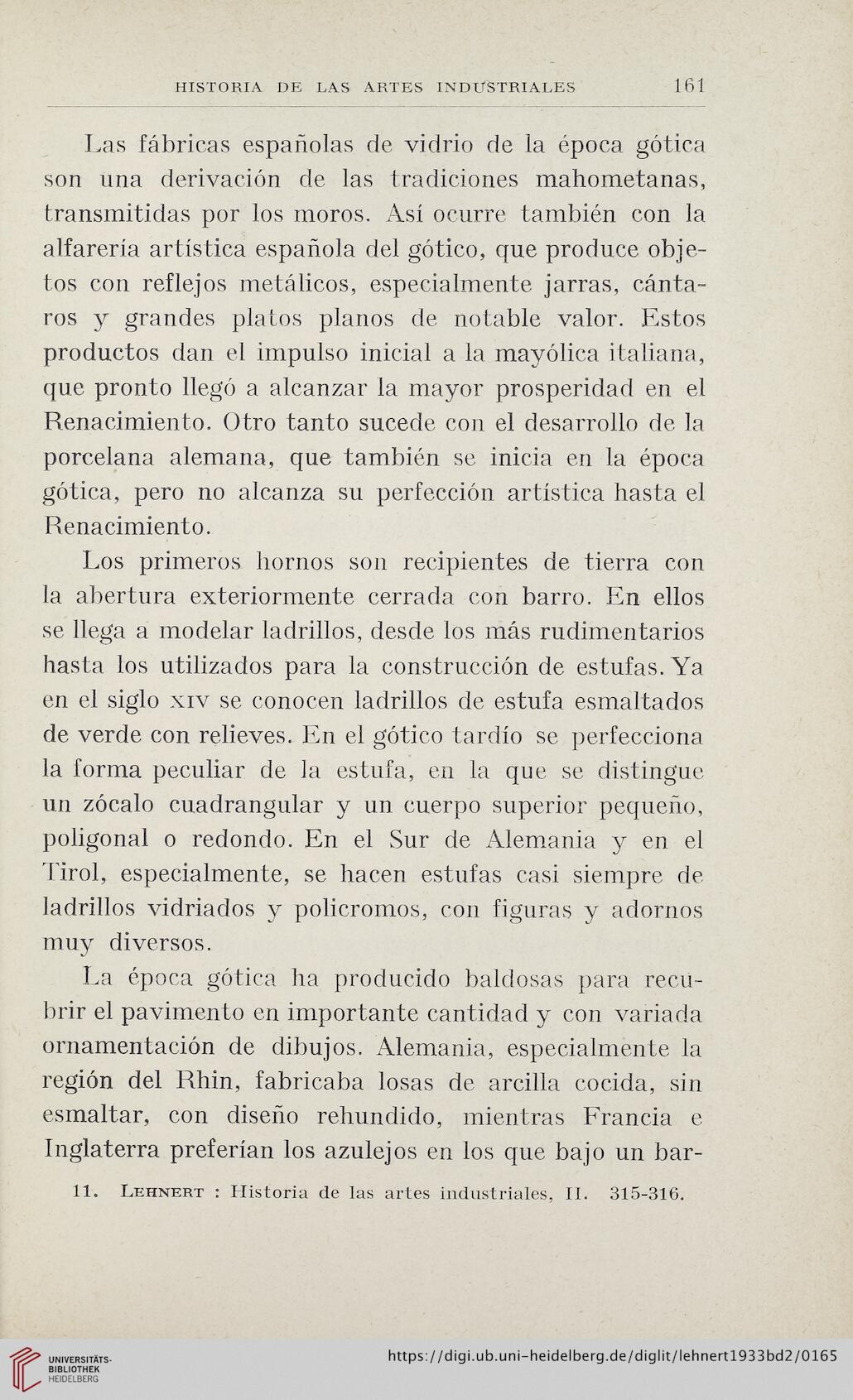 HISTORIA DE LAS ARTES INDUSTRIALES 161

Las fábricas españolas de vidrio de la época gótica son una derivación de las tradiciones mahometanas, transmitidas por los moros. Así ocurre también con la alfarería artística española del gótico, que produce objetos con reflejos metálicos, especialmente jarras, cántaros y grandes platos planos de notable valor. Estos productos dan el impulso inicial a la mayólica italiana, que pronto llegó a alcanzar la mayor prosperidad en el Renacimiento. Otro tanto sucede con el desarrollo de la porcelana alemana, que también se inicia en la época gótica, pero no alcanza su perfección artística hasta el Renacimiento.

Los primeros hornos son recipientes de tierra con la abertura exteriormente cerrada con barro. En ellos se llega a modelar ladrillos, desde los más rudimentarios hasta los utilizados para la construcción de estufas. Ya en el siglo XIV se conocen ladrillos de estufa esmaltados de verde con relieves. En el gótico tardío se perfecciona la forma peculiar de la estufa, en la que se distingue un zócalo cuadrangular y un cuerpo superior pequeño, poligonal o redondo. En el Sur de Alemania y en el Tirol, especialmente, se hacen estufas casi siempre de ladrillos vidriados y policromos, con figuras y adornos muy diversos.

La época gótica ha producido baldosas para recubrir el pavimento en importante cantidad y con variada ornamentación de dibujos. Alemania, especialmente la región del Rhin, fabricaba losas de arcilla cocida, sin esmaltar, con diseño rehundido, mientras Francia e Inglaterra preferían los azulejos en los que bajo un bar-

11. LEHNERT : Historia de las artes industriales, II. 315-316.

UNIVERSITÄTS-BIBLIOTHEK HEIDELBERG

https://digi.ub.uni-heidelberg.de/diglit/lehnert1933bd2/0165